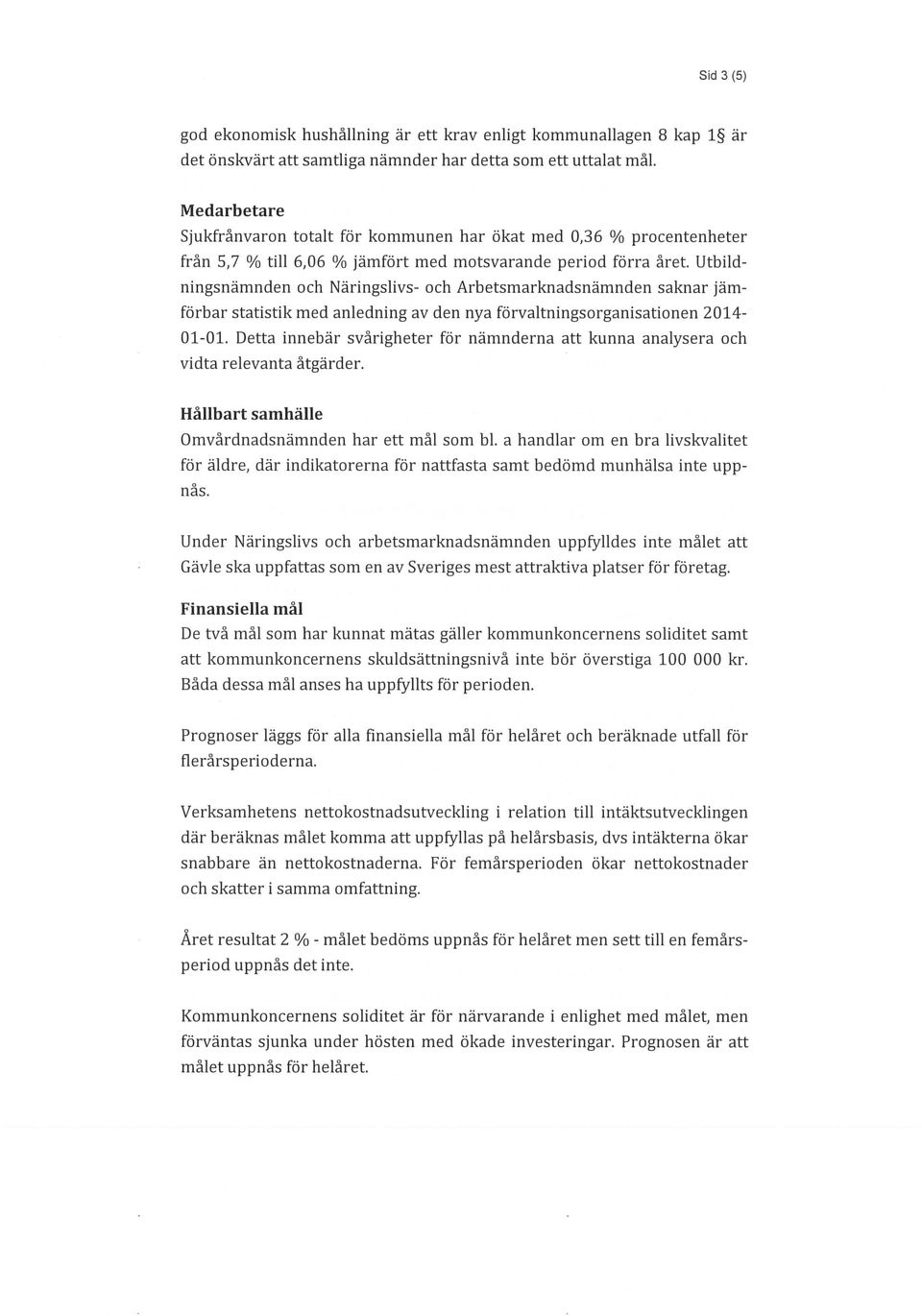 Sid 3 (5)

god ekonomisk hushållning är ett krav enligt kommunallagen 8 kap 1§ är det önskvärt att samtliga nämnder har detta som ett uttalat mål.

Medarbetare
Sjukfrånvaron totalt för kommunen har ökat med 0,36 % procentenheter från 5,7 % till 6,06 % jämfört med motsvarande period förra året. Utbildningsnämnden och Näringslivs- och Arbetsmarknadsnämnden saknar jämförbar statistik med anledning av den nya förvaltningsorganisationen 2014-01-01. Detta innebär svårigheter för nämnderna att kunna analysera och vidta relevanta åtgärder.

Hållbart samhälle
Omvårdnadsnämnden har ett mål som bl. a handlar om en bra livskvalitet för äldre, där indikatorerna för nattfasta samt bedömd munhälsa inte uppnås.

Under Näringslivs och arbetsmarknadsnämnden uppfylldes inte målet att Gävle ska uppfattas som en av Sveriges mest attraktiva platser för företag.

Finansiella mål
De två mål som har kunnat mätas gäller kommunkoncernens soliditet samt att kommunkoncernens skuldsättningsnivå inte bör överstiga 100 000 kr. Båda dessa mål anses ha uppfyllts för perioden.

Prognoser läggs för alla finansiella mål för helåret och beräknade utfall för flerårsperioderna.

Verksamhetens nettokostnadsutveckling i relation till intäktsutvecklingen där beräknas målet komma att uppfyllas på helårsbasis, dvs intäkterna ökar snabbare än nettokostnaderna. För femårsperioden ökar nettokostnader och skatter i samma omfattning.

Året resultat 2 % - målet bedöms uppnås för helåret men sett till en femårsperiod uppnås det inte.

Kommunkoncernens soliditet är för närvarande i enlighet med målet, men förväntas sjunka under hösten med ökade investeringar. Prognosen är att målet uppnås för helåret.